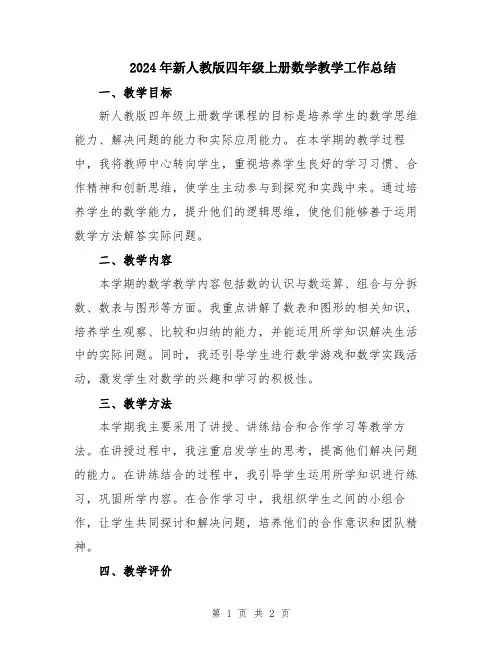 2024年新人教版四年级上册数学教学工作总结

一、教学目标

新人教版四年级上册数学课程的目标是培养学生的数学思维能力、解决问题的能力和实际应用能力。在本学期的教学过程中，我将教师中心转向学生，重视培养学生良好的学习习惯、合作精神和创新思维，使学生主动参与到探究和实践中来。通过培养学生的数学能力，提升他们的逻辑思维，使他们能够善于运用数学方法解答实际问题。

二、教学内容

本学期的数学教学内容包括数的认识与数运算、组合与分拆数、数表与图形等方面。我重点讲解了数表和图形的相关知识，培养学生观察、比较和归纳的能力，并能运用所学知识解决生活中的实际问题。同时，我还引导学生进行数学游戏和数学实践活动，激发学生对数学的兴趣和学习的积极性。

三、教学方法

本学期我主要采用了讲授、讲练结合和合作学习等教学方法。在讲授过程中，我注重启发学生的思考，提高他们解决问题的能力。在讲练结合的过程中，我引导学生运用所学知识进行练习，巩固所学内容。在合作学习中，我组织学生之间的小组合作，让学生共同探讨和解决问题，培养他们的合作意识和团队精神。

四、教学评价

第 1 页 共 2 页